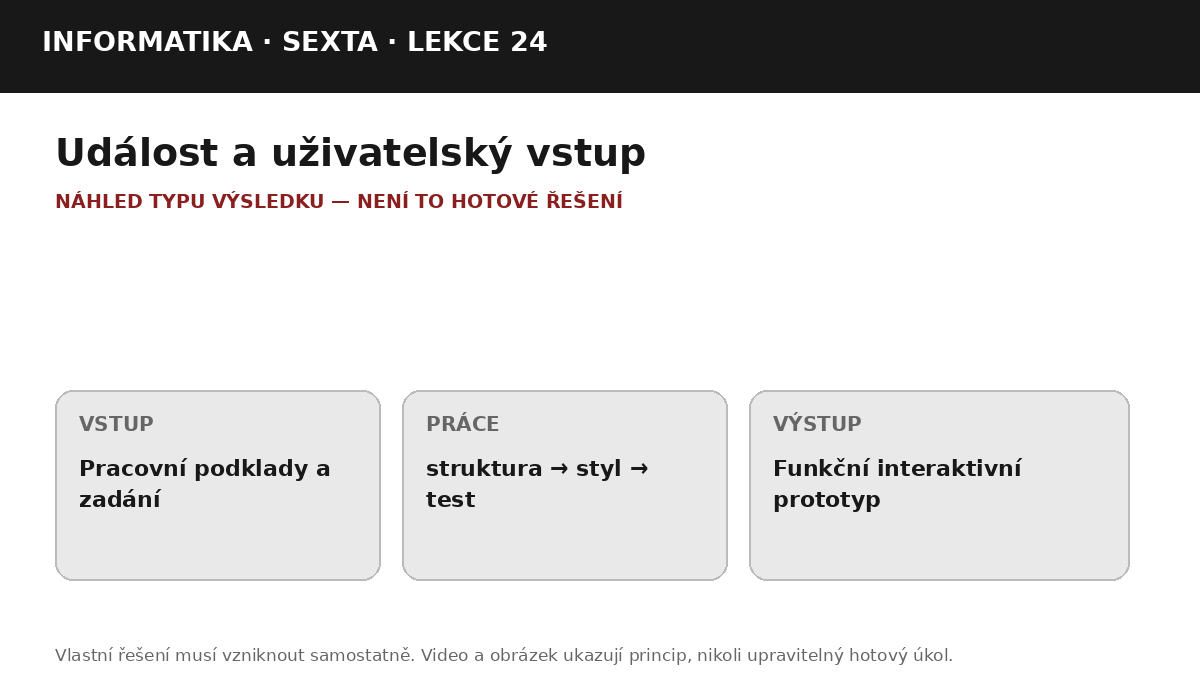 INFORMATIKA · SEXTA · LEKCE 24

Událost a uživatelský vstup

NÁHLED TYPU VÝSLEDKU — NENÍ TO HOTOVÉ ŘEŠENÍ

VSTUP
Pracovní podklady a zadání

PRÁCE
struktura → styl → test

VÝSTUP
Funkční interaktivní prototyp

Vlastní řešení musí vzniknout samostatně. Video a obrázek ukazují princip, nikoli upravitelný hotový úkol.